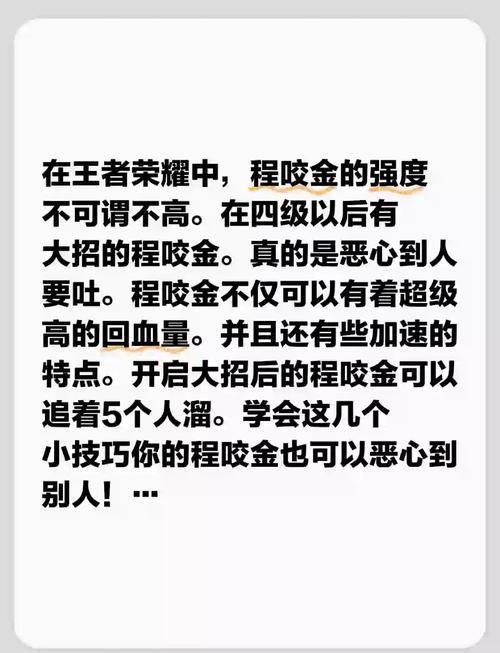 在王者荣耀中，程咬金的强度不可谓不高。在四级以后有大招的程咬金。真的是恶心到人要吐。程咬金不仅可以有着超级高的回血量。并且还有些加速的特点。开启大招后的程咬金可以追着5个人溜。学会这几个小技巧你的程咬金也可以恶心到别人！…